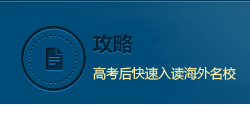 攻略

高考后快速入读海外名校